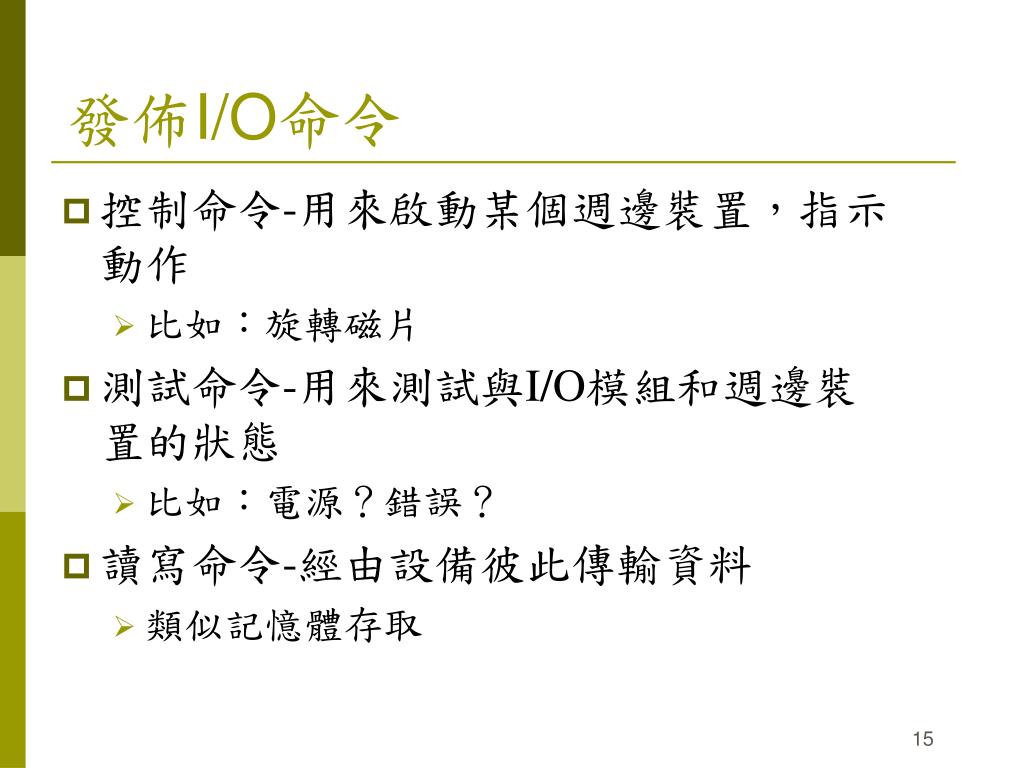 發佈I/O命令

控制命令-用來啟動某個週邊裝置，指示動作

比如：旋轉磁片

測試命令-用來測試與I/O模組和週邊裝置的狀態

比如：電源？錯誤？

讀寫命令-經由設備彼此傳輸資料

類似記憶體存取

15